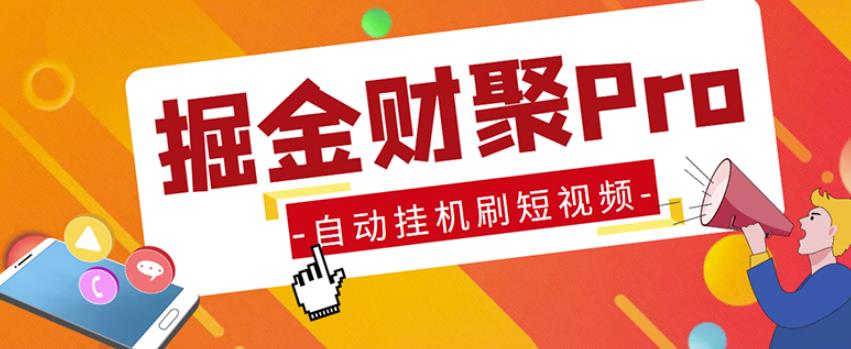 掘金财聚Pro

-自动挂机刷短视频-